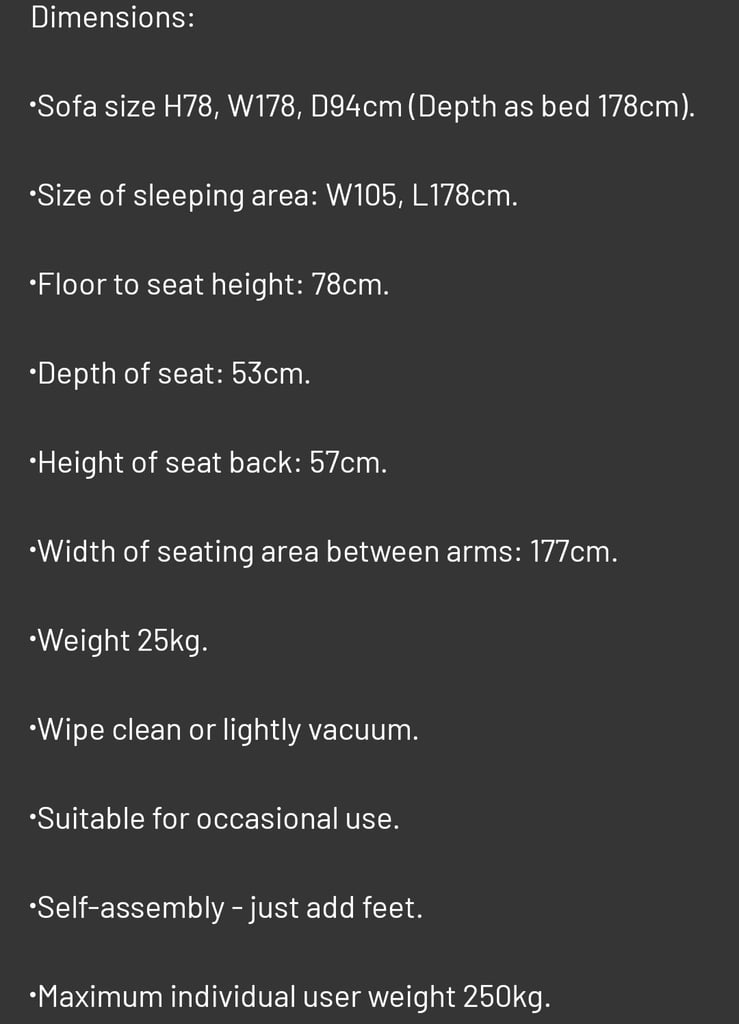 Dimensions:

•Sofa size H78, W178, D94cm (Depth as bed 178cm).

•Size of sleeping area: W105, L178cm.

•Floor to seat height: 78cm.

•Depth of seat: 53cm.

•Height of seat back: 57cm.

•Width of seating area between arms: 177cm.

•Weight 25kg.

•Wipe clean or lightly vacuum.

•Suitable for occasional use.

•Self-assembly - just add feet.

•Maximum individual user weight 250kg.